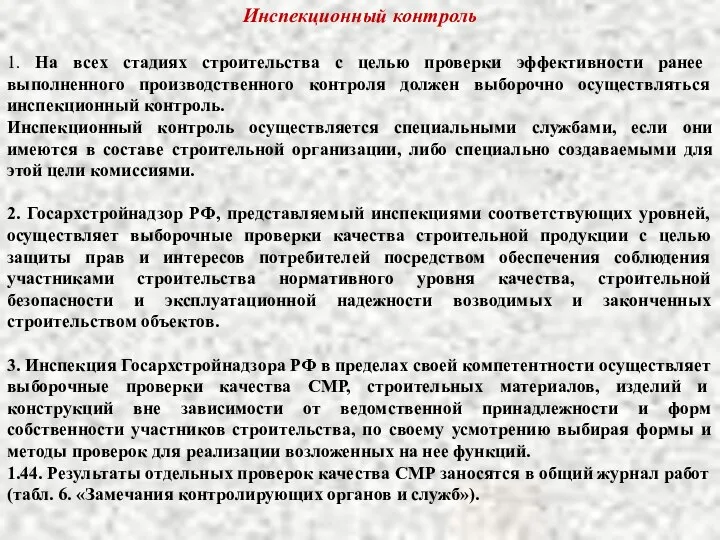 Инспекционный контроль

1. На всех стадиях строительства с целью проверки эффективности ранее выполненного производственного контроля должен выборочно осуществляться инспекционный контроль.
Инспекционный контроль осуществляется специальными службами, если они имеются в составе строительной организации, либо специально создаваемыми для этой цели комиссиями.

2. Госархстройнадзор РФ, представляемый инспекциями соответствующих уровней, осуществляет выборочные проверки качества строительной продукции с целью защиты прав и интересов потребителей посредством обеспечения соблюдения участниками строительства нормативного уровня качества, строительной безопасности и эксплуатационной надежности возводимых и законченных строительством объектов.

3. Инспекция Госархстройнадзора РФ в пределах своей компетентности осуществляет выборочные проверки качества СМР, строительных материалов, изделий и конструкций вне зависимости от ведомственной принадлежности и форм собственности участников строительства, по своему усмотрению выбирая формы и методы проверок для реализации возложенных на нее функций.
1.44. Результаты отдельных проверок качества СМР заносятся в общий журнал работ (табл. 6. «Замечания контролирующих органов и служб»).